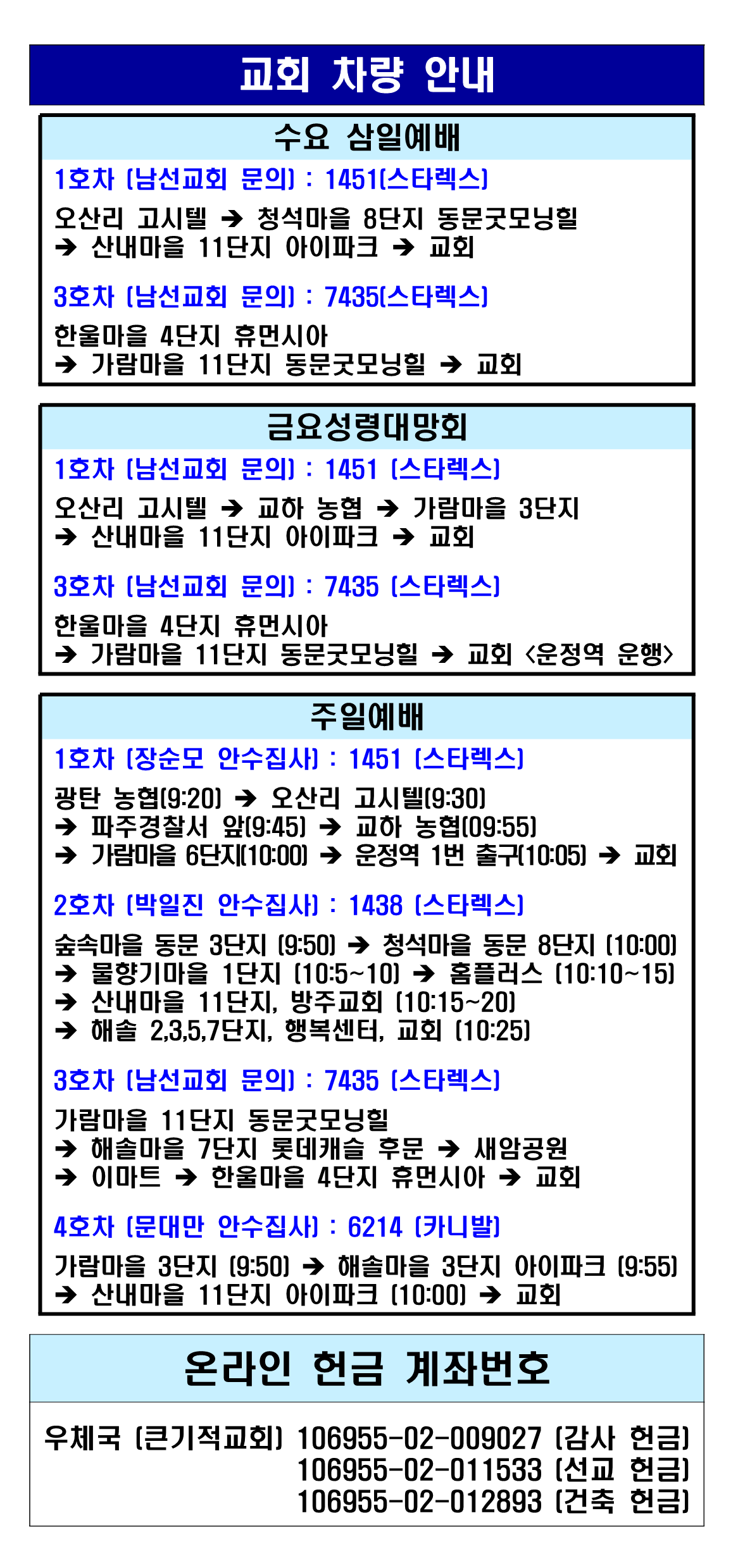 교회 차량 안내

수요 삼일예배

1호차 (남선교회 문의) : 1451(스타렉스)

오산리 고시텔 ➔ 청석마을 8단지 동문굿모닝힐 ➔ 산내마을 11단지 아이파크 ➔ 교회

3호차 (남선교회 문의) : 7435(스타렉스)

한울마을 4단지 휴먼시아 ➔ 가람마을 11단지 동문굿모닝힐 ➔ 교회

금요성령대망회

1호차 (남선교회 문의) : 1451 (스타렉스)

오산리 고시텔 ➔ 교하 농협 ➔ 가람마을 3단지 ➔ 산내마을 11단지 아이파크 ➔ 교회

3호차 (남선교회 문의) : 7435 (스타렉스)

한울마을 4단지 휴먼시아 ➔ 가람마을 11단지 동문굿모닝힐 ➔ 교회 <운정역 운행>

주일예배

1호차 (장순모 안수집사) : 1451 (스타렉스)

광탄 농협(9:20) ➔ 오산리 고시텔(9:30) ➔ 파주경찰서 앞(9:45) ➔ 교하 농협(09:55) ➔ 가람마을 6단지(10:00) ➔ 운정역 1번 출구(10:05) ➔ 교회

2호차 (박일진 안수집사) : 1438 (스타렉스)

숲속마을 동문 3단지 (9:50) ➔ 청석마을 동문 8단지 (10:00) ➔ 물향기마을 1단지 (10:5~10) ➔ 홈플러스 (10:10~15) ➔ 산내마을 11단지, 방주교회 (10:15~20) ➔ 해솔 2,3,5,7단지, 행복센터, 교회 (10:25)

3호차 (남선교회 문의) : 7435 (스타렉스)

가람마을 11단지 동문굿모닝힐 ➔ 해솔마을 7단지 롯데캐슬 후문 ➔ 새암공원 ➔ 이마트 ➔ 한울마을 4단지 휴먼시아 ➔ 교회

4호차 (문대만 안수집사) : 6214 (카니발)

가람마을 3단지 (9:50) ➔ 해솔마을 3단지 아이파크 (9:55) ➔ 산내마을 11단지 아이파크 (10:00) ➔ 교회

온라인 헌금 계좌번호

우체국 (큰기적교회) 106955-02-009027 (감사 헌금)
106955-02-011533 (선교 헌금)
106955-02-012893 (건축 헌금)